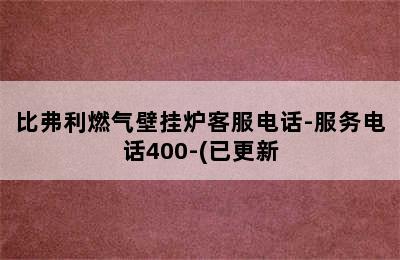 比弗利燃气壁挂炉客服电话-服务电话400-(已更新